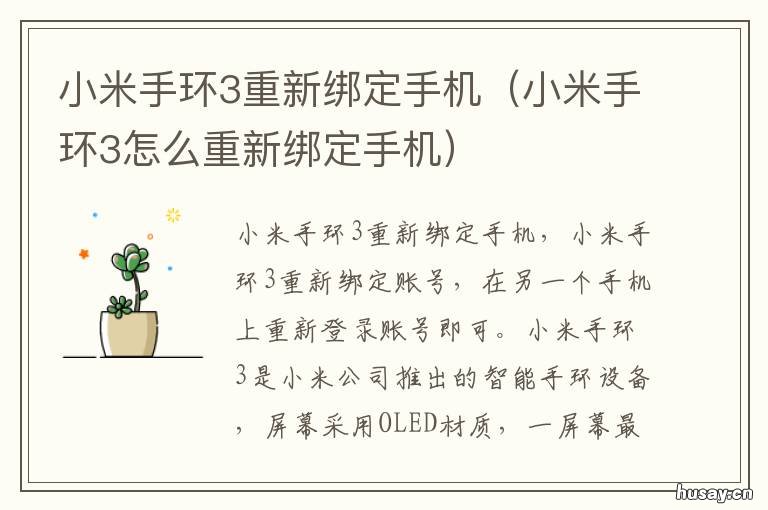 小米手环3重新绑定手机（小米手环3怎么重新绑定手机）

小米手环3重新绑定手机，小米手环3重新绑定账号，在另一个手机上重新登录账号即可。小米手环3是小米公司推出的智能手环设备，屏幕采用OLED材质，一屏幕最

husay.cn